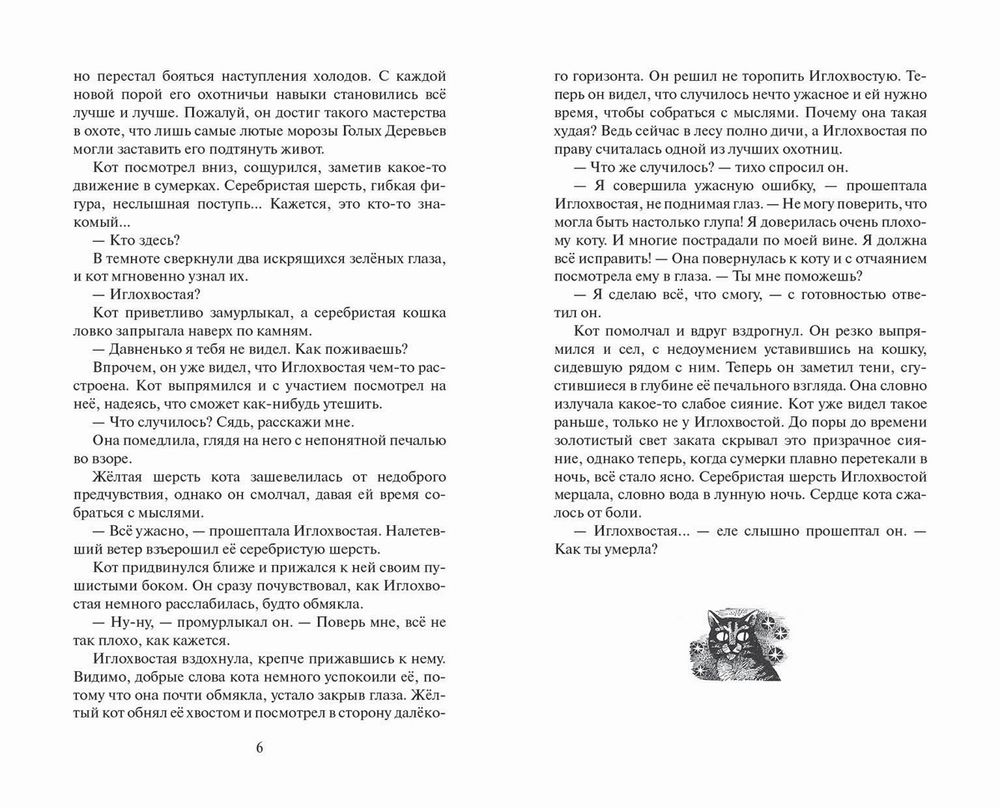 но перестал бояться наступления холодов. С каждой новой порой его охотничьи навыки становились всё лучше и лучше. Пожалуй, он достиг такого мастерства в охоте, что лишь самые лютые морозы Голых Деревьев могли заставить его подтянуть живот.

Кот посмотрел вниз, сощурился, заметив какое-то движение в сумерках. Серебристая шерсть, гибкая фигура, неслышная поступь... Кажется, это кто-то знакомый...

— Кто здесь?

В темноте сверкнули два искрящихся зелёных глаза, и кот мгновенно узнал их.

— Иглохвостая?

Кот приветливо замурлыкал, а серебристая кошка ловко запрыгала наверх по камням.

— Давненько я тебя не видел. Как поживаешь?

Впрочем, он уже видел, что Иглохвостая чем-то расстроена. Кот выпрямился и с участием посмотрел на неё, надеясь, что сможет как-нибудь утешить.

— Что случилось? Сядь, расскажи мне.

Она помедлила, глядя на него с непонятной печалью во взоре.

Жёлтая шерсть кота зашевелилась от недоброго предчувствия, однако он смолчал, давая ей время собраться с мыслями.

— Всё ужасно, — прошептала Иглохвостая. Налетевший ветер взъерошил её серебристую шерсть.

Кот придвинулся ближе и прижался к ней своим пушистыми боком. Он сразу почувствовал, как Иглохвостая немного расслабилась, будто обмякла.

— Ну-ну, — промурлыкал он. — Поверь мне, всё не так плохо, как кажется.

Иглохвостая вздохнула, крепче прижавшись к нему. Видимо, добрые слова кота немного успокоили её, потому что она почти обмякла, устало закрыв глаза. Жёлтый кот обнял её хвостом и посмотрел в сторону далёкого горизонта. Он решил не торопить Иглохвостую. Теперь он видел, что случилось нечто ужасное и ей нужно время, чтобы собраться с мыслями. Почему она такая худая? Ведь сейчас в лесу полно дичи, а Иглохвостая по праву считалась одной из лучших охотниц.

— Что же случилось? — тихо спросил он.

— Я совершила ужасную ошибку, — прошептала Иглохвостая, не поднимая глаз. — Не могу поверить, что могла быть настолько глупа! Я доверилась очень плохому коту. И многие пострадали по моей вине. Я должна всё исправить! — Она повернулась к коту и с отчаянием посмотрела ему в глаза. — Ты мне поможешь?

— Я сделаю всё, что смогу, — с готовностью ответил он.

Кот помолчал и вдруг вздрогнул. Он резко выпрямился и сел, с недоумением уставившись на кошку, сидевшую рядом с ним. Теперь он заметил тени, сгустившиеся в глубине её печального взгляда. Она словно излучала какое-то слабое сияние. Кот уже видел такое раньше, только не у Иглохвостой. До поры до времени золотистый свет заката скрывал это призрачное сияние, однако теперь, когда сумерки плавно перетекали в ночь, всё стало ясно. Серебристая шерсть Иглохвостой мерцала, словно вода в лунную ночь. Сердце кота сжалось от боли.

— Иглохвостая... — еле слышно прошептал он. — Как ты умерла?

6